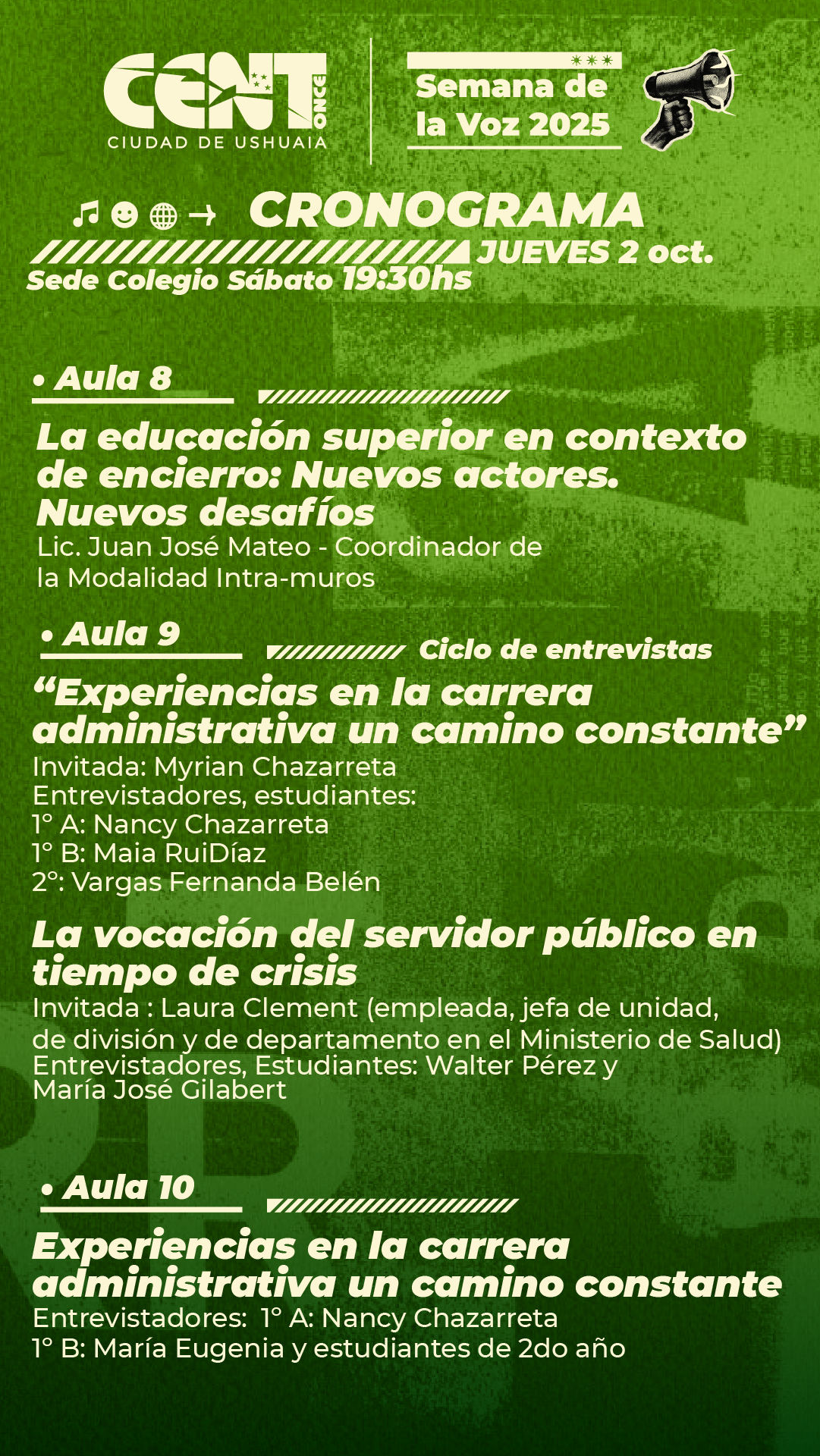 CENT ONCE
CIUDAD DE USHUAIA

Semana de la Voz 2025

CRONOGRAMA
JUEVES 2 oct.
Sede Colegio Sábato 19:30hs

• Aula 8

La educación superior en contexto de encierro: Nuevos actores. Nuevos desafíos
Lic. Juan José Mateo - Coordinador de la Modalidad Intra-muros

• Aula 9
Ciclo de entrevistas

“Experiencias en la carrera administrativa un camino constante”
Invitada: Myrian Chazarreta
Entrevistadores, estudiantes:
1° A: Nancy Chazarreta
1° B: Maia RuiDíaz
2°: Vargas Fernanda Belén

La vocación del servidor público en tiempo de crisis
Invitada : Laura Clement (empleada, jefa de unidad, de división y de departamento en el Ministerio de Salud)
Entrevistadores, Estudiantes: Walter Pérez y María José Gilabert

• Aula 10

Experiencias en la carrera administrativa un camino constante
Entrevistadores: 1° A: Nancy Chazarreta
1° B: María Eugenia y estudiantes de 2do año